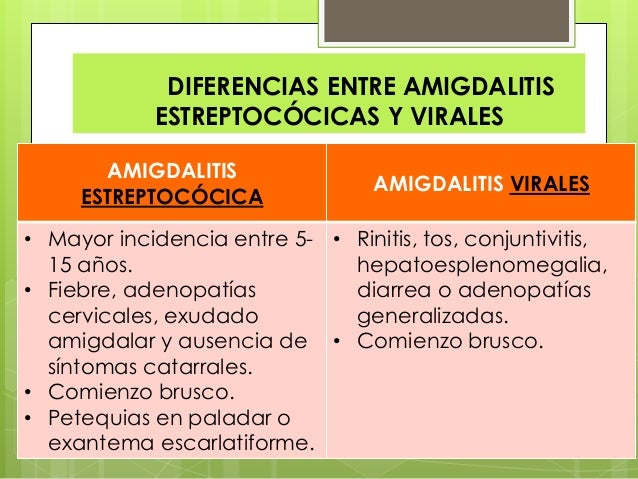 DIFERENCIAS ENTRE AMIGDALITIS ESTREPTOCÓCICAS Y VIRALES

| AMIGDALITIS ESTREPTOCÓCICA | AMIGDALITIS VIRALES |
|---|---|
| • Mayor incidencia entre 5-15 años. • Fiebre, adenopatías cervicales, exudado amigdalar y ausencia de síntomas catarrales. • Comienzo brusco. • Petequias en paladar o exantema escarlatiforme. | • Rinitis, tos, conjuntivitis, hepatoesplenomegalia, diarrea o adenopatías generalizadas. • Comienzo brusco. |